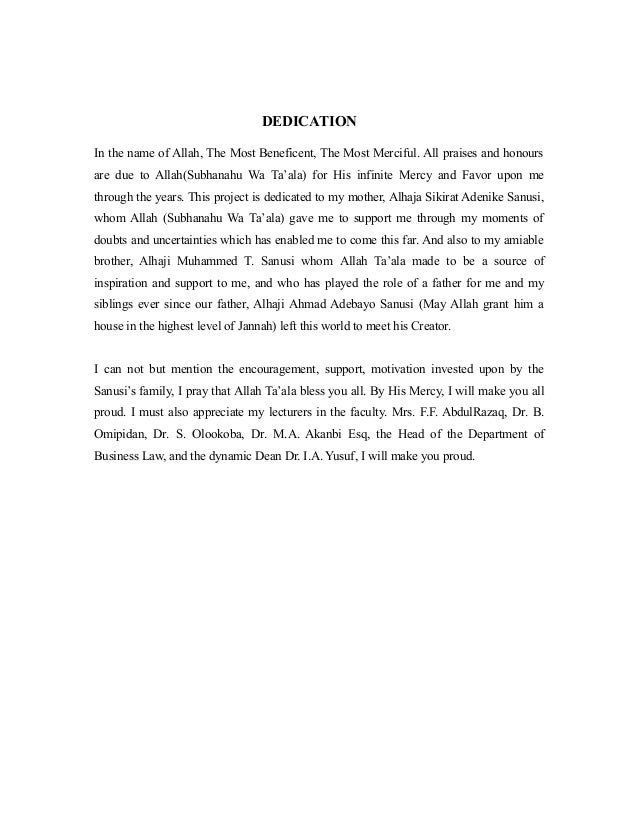 DEDICATION

In the name of Allah, The Most Beneficent, The Most Merciful. All praises and honours are due to Allah(Subhanahu Wa Ta'ala) for His infinite Mercy and Favor upon me through the years. This project is dedicated to my mother, Alhaja Sikirat Adenike Sanusi, whom Allah (Subhanahu Wa Ta'ala) gave me to support me through my moments of doubts and uncertainties which has enabled me to come this far. And also to my amiable brother, Alhaji Muhammed T. Sanusi whom Allah Ta'ala made to be a source of inspiration and support to me, and who has played the role of a father for me and my siblings ever since our father, Alhaji Ahmad Adebayo Sanusi (May Allah grant him a house in the highest level of Jannah) left this world to meet his Creator.

I can not but mention the encouragement, support, motivation invested upon by the Sanusi's family, I pray that Allah Ta'ala bless you all. By His Mercy, I will make you all proud. I must also appreciate my lecturers in the faculty. Mrs. F.F. AbdulRazaq, Dr. B. Omipidan, Dr. S. Olookoba, Dr. M.A. Akanbi Esq, the Head of the Department of Business Law, and the dynamic Dean Dr. I.A. Yusuf, I will make you proud.